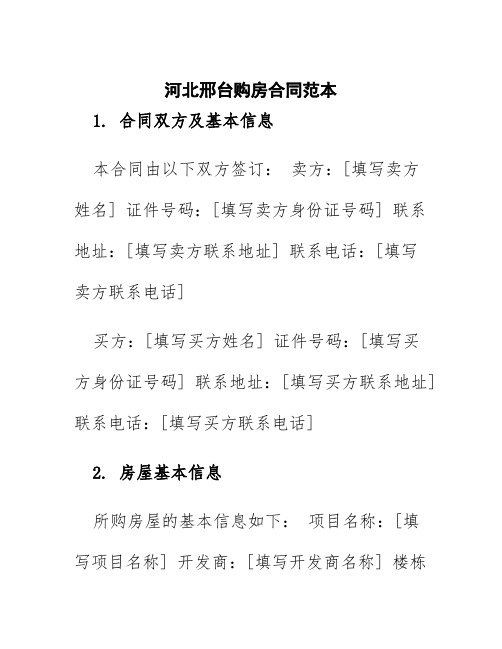 河北邢台购房合同范本

1. 合同双方及基本信息

本合同由以下双方签订： 卖方：[填写卖方姓名] 证件号码：[填写卖方身份证号码] 联系地址：[填写卖方联系地址] 联系电话：[填写卖方联系电话]

买方：[填写买方姓名] 证件号码：[填写买方身份证号码] 联系地址：[填写买方联系地址] 联系电话：[填写买方联系电话]

2. 房屋基本信息

所购房屋的基本信息如下： 项目名称：[填写项目名称] 开发商：[填写开发商名称] 楼栋